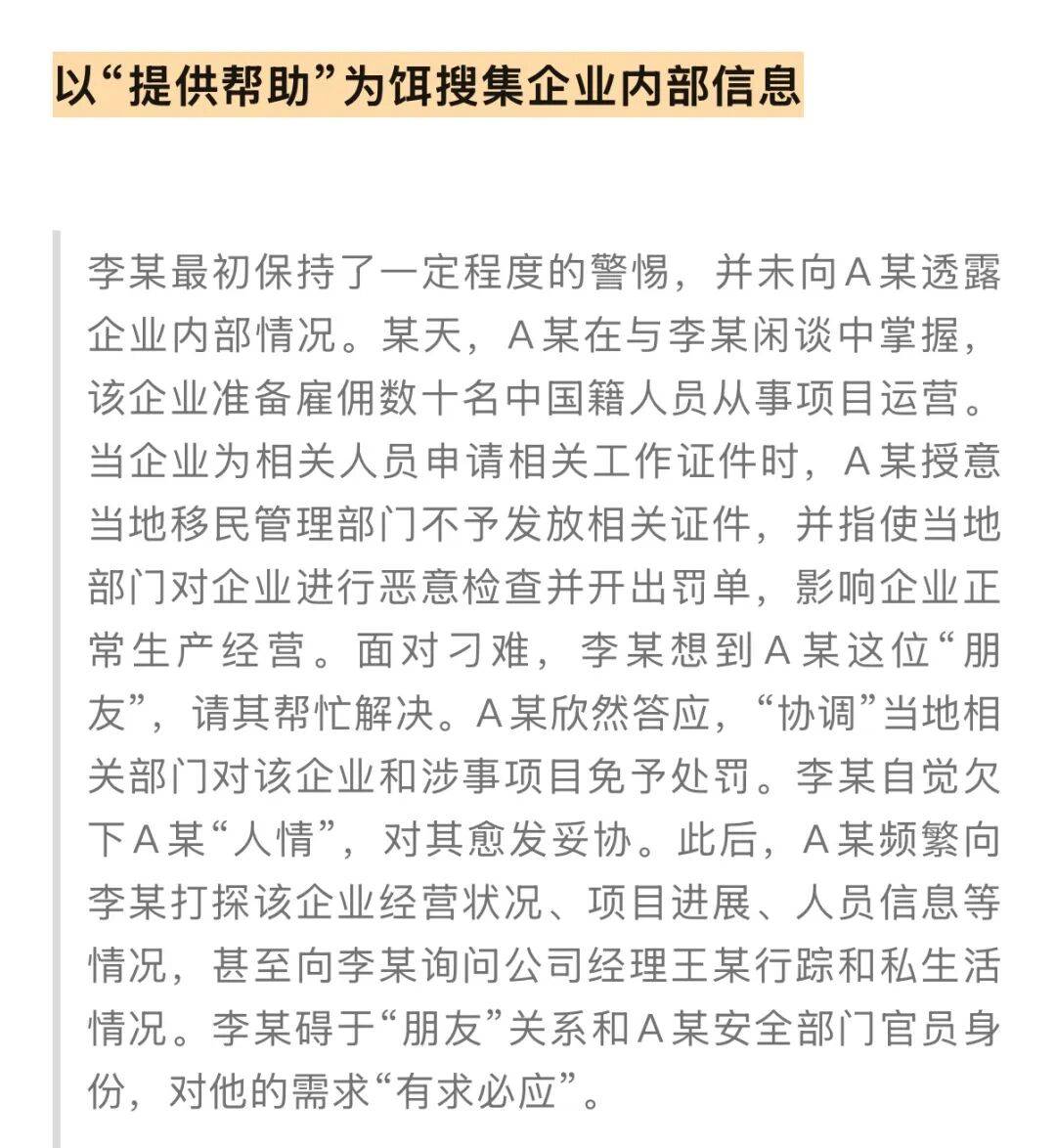 以“提供帮助”为饵搜集企业内部信息

李某最初保持了一定程度的警惕，并未向A某透露企业内部情况。某天，A某在与李某闲谈中掌握，该企业准备雇佣数十名中国籍人员从事项目运营。当企业为相关人员申请相关工作证件时，A某授意当地移民管理部门不予发放相关证件，并指使当地部门对企业进行恶意检查并开出罚单，影响企业正常生产经营。面对刁难，李某想到A某这位“朋友”，请其帮忙解决。A某欣然答应，“协调”当地相关部门对该企业和涉事项目免予处罚。李某自觉欠下A某“人情”，对其愈发妥协。此后，A某频繁向李某打探该企业经营状况、项目进展、人员信息等情况，甚至向李某询问公司经理王某行踪和私生活情况。李某碍于“朋友”关系和A某安全部门官员身份，对他的需求“有求必应”。